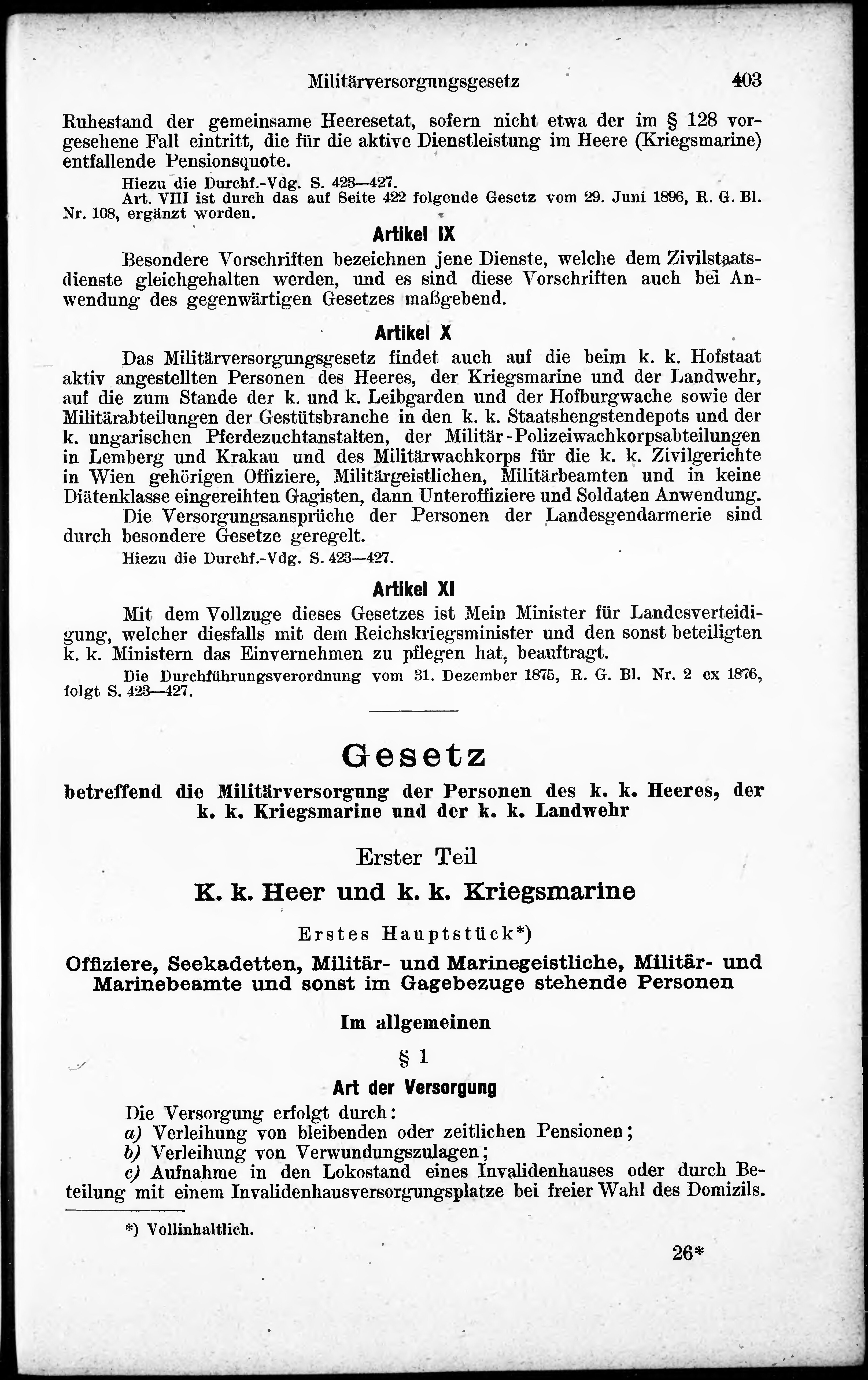 Militärversorgungsgesetz 403

Ruhestand der gemeinsame Heeresetat, sofern nicht etwa der im § 128 vorgesehene Fall eintritt, die für die aktive Dienstleistung im Heere (Kriegsmarine) entfallende Pensionsquote.

Hiezu die Durchf.-Vdg. S. 423—427.
Art. VIII ist durch das auf Seite 422 folgende Gesetz vom 29. Juni 1896, R. G. Bl. Nr. 108, ergänzt worden.

Artikel IX

Besondere Vorschriften bezeichnen jene Dienste, welche dem Zivilstaatsdienste gleichgehalten werden, und es sind diese Vorschriften auch bei Anwendung des gegenwärtigen Gesetzes maßgebend.

Artikel X

Das Militärversorgungsgesetz findet auch auf die beim k. k. Hofstaat aktiv angestellten Personen des Heeres, der Kriegsmarine und der Landwehr, auf die zum Stande der k. und k. Leibgarden und der Hofburgwache sowie der Militärabteilungen der Gestütsbranche in den k. k. Staatshengstendepots und der k. ungarischen Pferdezuchtanstalten, der Militär-Polizeiwachkorpsabteilungen in Lemberg und Krakau und des Militärwachkorps für die k. k. Zivilgerichte in Wien gehörigen Offiziere, Militärgeistlichen, Militärbeamten und in keine Diätenklasse eingereihten Gagisten, dann Unteroffiziere und Soldaten Anwendung.

Die Versorgungsansprüche der Personen der Landesgendarmerie sind durch besondere Gesetze geregelt.

Hiezu die Durchf.-Vdg. S. 423—427.

Artikel XI

Mit dem Vollzuge dieses Gesetzes ist Mein Minister für Landesverteidigung, welcher diesfalls mit dem Reichskriegsminister und den sonst beteiligten k. k. Ministern das Einvernehmen zu pflegen hat, beauftragt.

Die Durchführungsverordnung vom 31. Dezember 1875, R. G. Bl. Nr. 2 ex 1876, folgt S. 423—427.

Gesetz

betreffend die Militärversorgung der Personen des k. k. Heeres, der k. k. Kriegsmarine und der k. k. Landwehr

Erster Teil

K. k. Heer und k. k. Kriegsmarine

Erstes Hauptstück*)

Offiziere, Seekadetten, Militär- und Marinegeistliche, Militär- und Marinebeamte und sonst im Gagebezuge stehende Personen

Im allgemeinen

§ 1

Art der Versorgung

Die Versorgung erfolgt durch:
a) Verleihung von bleibenden oder zeitlichen Pensionen;
b) Verleihung von Verwundungszulagen;
c) Aufnahme in den Lokostand eines Invalidenhauses oder durch Beteilung mit einem Invalidenhausversorgungsplatze bei freier Wahl des Domizils.

*) Vollinhaltlich.

26*